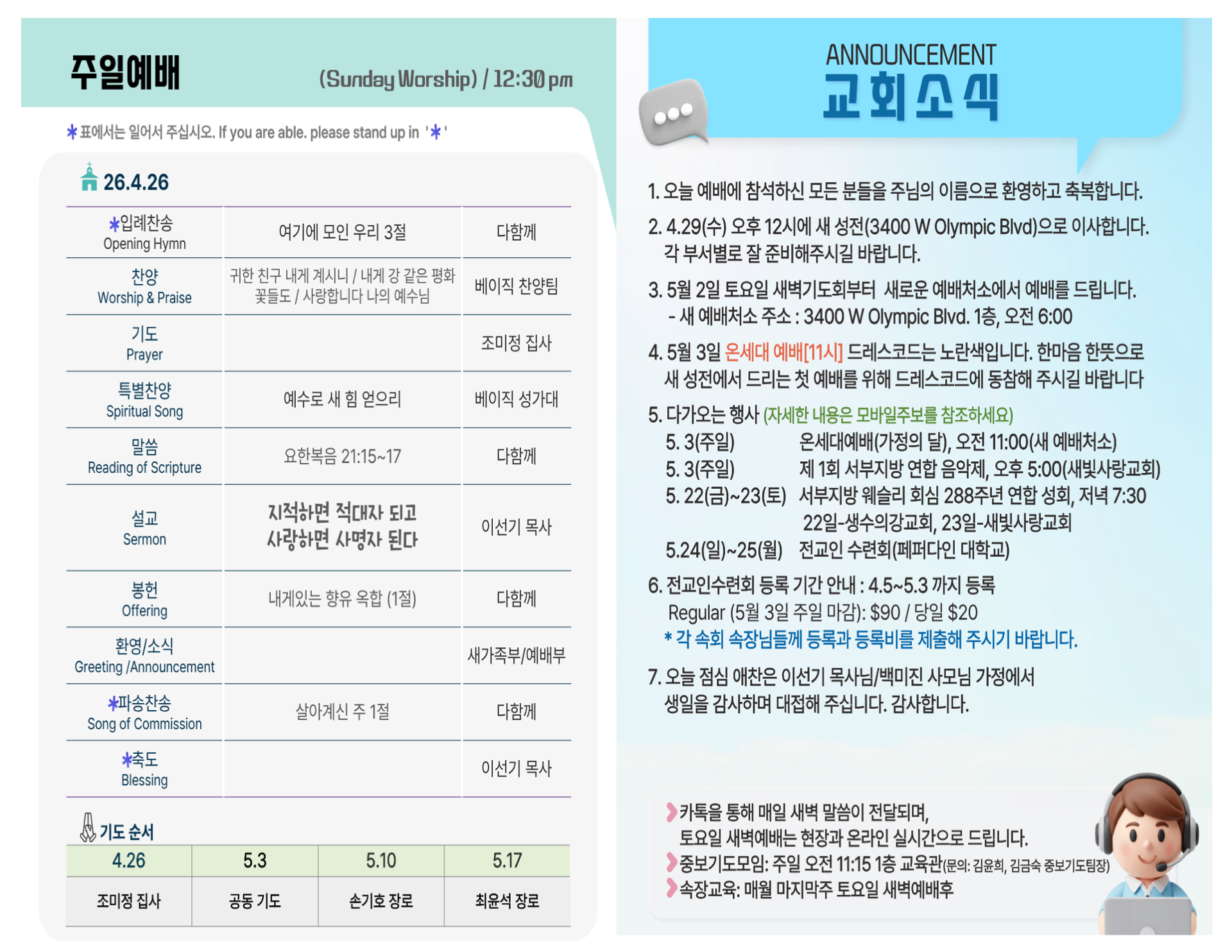 주일예배

(Sunday Worship) / 12:30 pm

✱ 표에서는 일어서 주십시오. If you are able. please stand up in '✱'

26.4.26

| ✱입례찬송 Opening Hymn | 여기에 모인 우리 3절 | 다함께 |
|---|---|---|
| 찬양 Worship & Praise | 귀한 친구 내게 계시니 / 내게 강 같은 평화 꽃들도 / 사랑합니다 나의 예수님 | 베이직 찬양팀 |
| 기도 Prayer | | 조미정 집사 |
| 특별찬양 Spiritual Song | 예수로 새 힘 얻으리 | 베이직 성가대 |
| 말씀 Reading of Scripture | 요한복음 21:15~17 | 다함께 |
| 설교 Sermon | 지적하면 적대자 되고 사랑하면 사명자 된다 | 이선기 목사 |
| 봉헌 Offering | 내게있는 향유 옥합 (1절) | 다함께 |
| 환영/소식 Greeting /Announcement | | 새가족부/예배부 |
| ✱파송찬송 Song of Commission | 살아계신 주 1절 | 다함께 |
| ✱축도 Blessing | | 이선기 목사 |

기도 순서

| 4.26 | 5.3 | 5.10 | 5.17 |
|---|---|---|---|
| 조미정 집사 | 공동 기도 | 손기호 장로 | 최윤석 장로 |

ANNOUNCEMENT
교회소식

1. 오늘 예배에 참석하신 모든 분들을 주님의 이름으로 환영하고 축복합니다.

2. 4.29(수) 오후 12시에 새 성전(3400 W Olympic Blvd)으로 이사합니다. 각 부서별로 잘 준비해주시길 바랍니다.

3. 5월 2일 토요일 새벽기도회부터 새로운 예배처소에서 예배를 드립니다.
- 새 예배처소 주소 : 3400 W Olympic Blvd. 1층, 오전 6:00

4. 5월 3일 온세대 예배[11시] 드레스코드는 노란색입니다. 한마음 한뜻으로 새 성전에서 드리는 첫 예배를 위해 드레스코드에 동참해 주시길 바랍니다

5. 다가오는 행사 (자세한 내용은 모바일주보를 참조하세요)
5. 3(주일) 온세대예배(가정의 달), 오전 11:00(새 예배처소)
5. 3(주일) 제 1회 서부지방 연합 음악제, 오후 5:00(새빛사랑교회)
5. 22(금)~23(토) 서부지방 웨슬리 회심 288주년 연합 성회, 저녁 7:30
22일-생수의강교회, 23일-새빛사랑교회
5.24(일)~25(월) 전교인 수련회(페퍼다인 대학교)

6. 전교인수련회 등록 기간 안내 : 4.5~5.3 까지 등록
Regular (5월 3일 주일 마감): $90 / 당일 $20
* 각 속회 속장님들께 등록과 등록비를 제출해 주시기 바랍니다.

7. 오늘 점심 애찬은 이선기 목사님/백미진 사모님 가정에서 생일을 감사하며 대접해 주십니다. 감사합니다.

카톡을 통해 매일 새벽 말씀이 전달되며, 토요일 새벽예배는 현장과 온라인 실시간으로 드립니다.
중보기도모임: 주일 오전 11:15 1층 교육관(문의: 김윤희, 김금숙 중보기도팀장)
속장교육: 매월 마지막주 토요일 새벽예배후